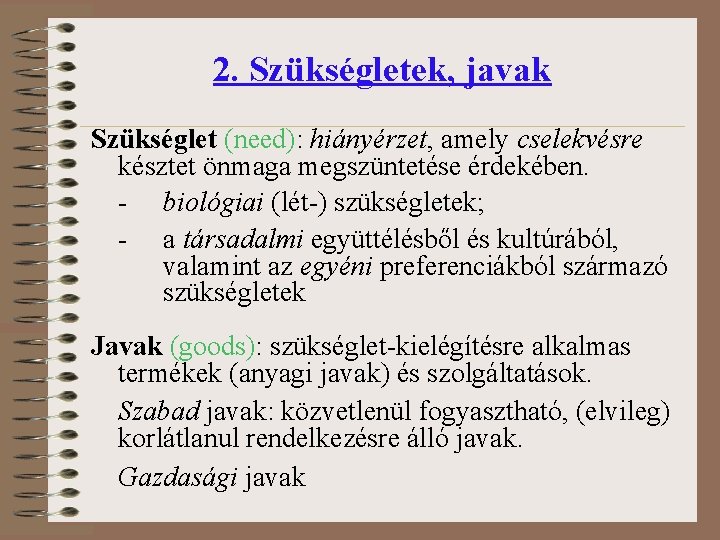 2. Szükségletek, javak

Szükséglet (need): hiányérzet, amely cselekvésre késztet önmaga megszüntetése érdekében.

- biológiai (lét-) szükségletek;
- a társadalmi együttélésből és kultúrából, valamint az egyéni preferenciákból származó szükségletek

Javak (goods): szükséglet-kielégítésre alkalmas termékek (anyagi javak) és szolgáltatások.

Szabad javak: közvetlenül fogyasztható, (elvileg) korlátlanul rendelkezésre álló javak.

Gazdasági javak